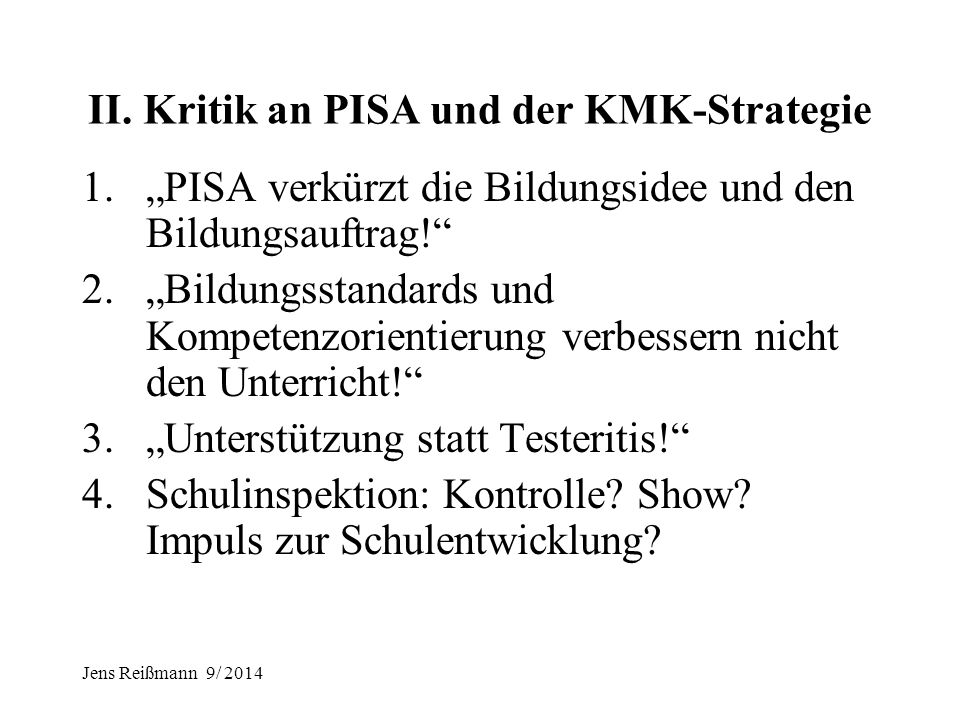 II. Kritik an PISA und der KMK-Strategie

1. „PISA verkürzt die Bildungsidee und den Bildungsauftrag!“
2. „Bildungsstandards und Kompetenzorientierung verbessern nicht den Unterricht!“
3. „Unterstützung statt Testeritis!“
4. Schulinspektion: Kontrolle? Show? Impuls zur Schulentwicklung?

Jens Reißmann 9/ 2014